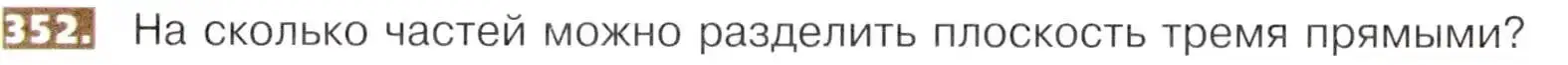 352. На сколько частей можно разделить плоскость тремя прямыми?